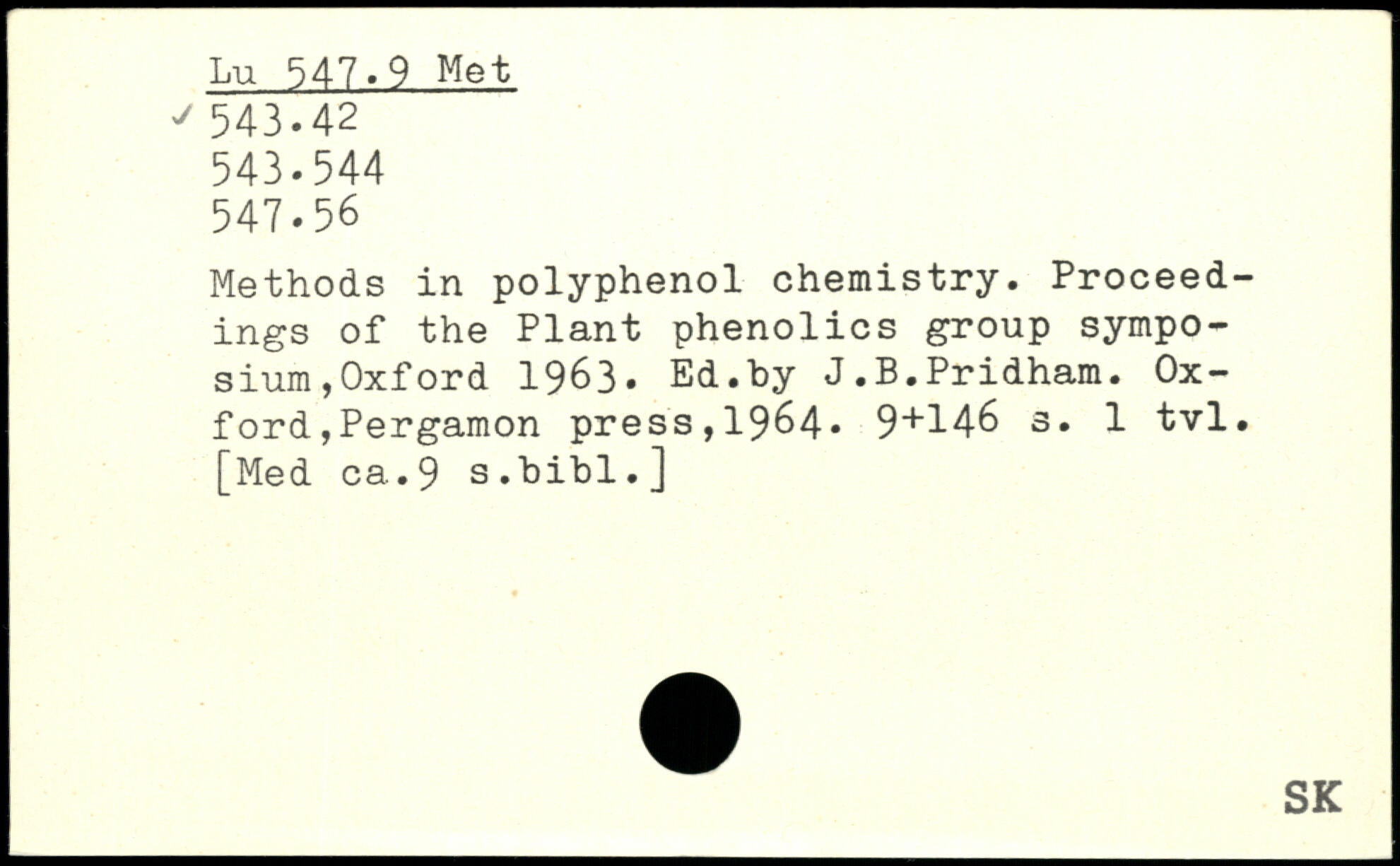 Lu 547.9 Met
✓ 543.42
543.544
547.56

Methods in polyphenol chemistry. Proceedings of the Plant phenolics group symposium,Oxford 1963. Ed.by J.B.Pridham. Oxford,Pergamon press,1964. 9+146 s. 1 tvl. [Med ca.9 s.bibl.]

SK